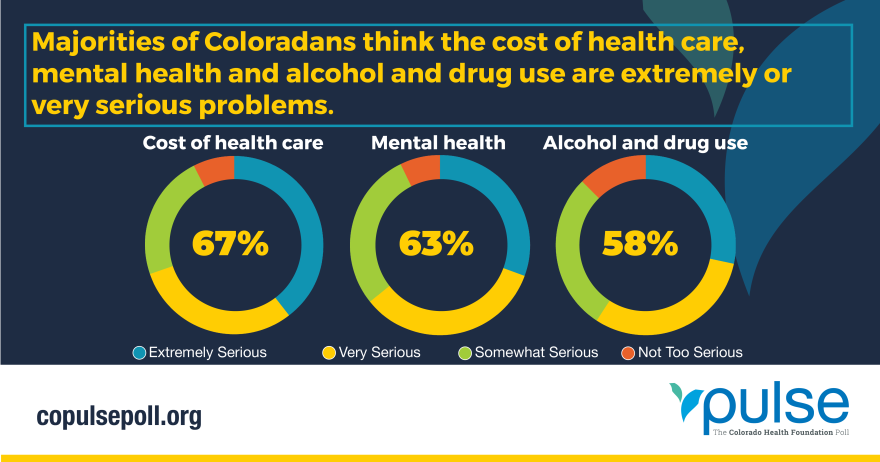 Majorities of Coloradans think the cost of health care, mental health and alcohol and drug use are extremely or very serious problems.

Cost of health care

67%

Mental health

63%

Alcohol and drug use

58%

Extremely Serious
Very Serious
Somewhat Serious
Not Too Serious

copulsepoll.org

pulse
The Colorado Health Foundation Poll